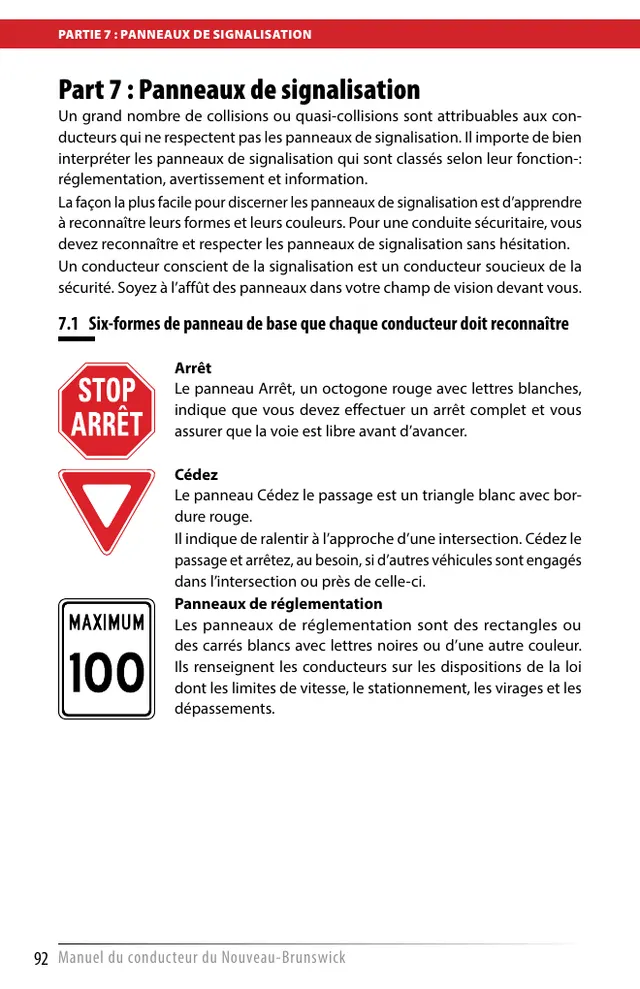 PARTIE 7 : PANNEAUX DE SIGNALISATION

Part 7 : Panneaux de signalisation

Un grand nombre de collisions ou quasi-collisions sont attribuables aux conducteurs qui ne respectent pas les panneaux de signalisation. Il importe de bien interpréter les panneaux de signalisation qui sont classés selon leur fonction-: réglementation, avertissement et information.

La façon la plus facile pour discerner les panneaux de signalisation est d'apprendre à reconnaître leurs formes et leurs couleurs. Pour une conduite sécuritaire, vous devez reconnaître et respecter les panneaux de signalisation sans hésitation.

Un conducteur conscient de la signalisation est un conducteur soucieux de la sécurité. Soyez à l'affût des panneaux dans votre champ de vision devant vous.

7.1 Six-formes de panneau de base que chaque conducteur doit reconnaître

STOP ARRÊT

Arrêt
Le panneau Arrêt, un octogone rouge avec lettres blanches, indique que vous devez effectuer un arrêt complet et vous assurer que la voie est libre avant d'avancer.

Cédez
Le panneau Cédez le passage est un triangle blanc avec bordure rouge.
Il indique de ralentir à l'approche d'une intersection. Cédez le passage et arrêtez, au besoin, si d'autres véhicules sont engagés dans l'intersection ou près de celle-ci.

MAXIMUM 100

Panneaux de réglementation
Les panneaux de réglementation sont des rectangles ou des carrés blancs avec lettres noires ou d'une autre couleur. Ils renseignent les conducteurs sur les dispositions de la loi dont les limites de vitesse, le stationnement, les virages et les dépassements.

92 Manuel du conducteur du Nouveau-Brunswick